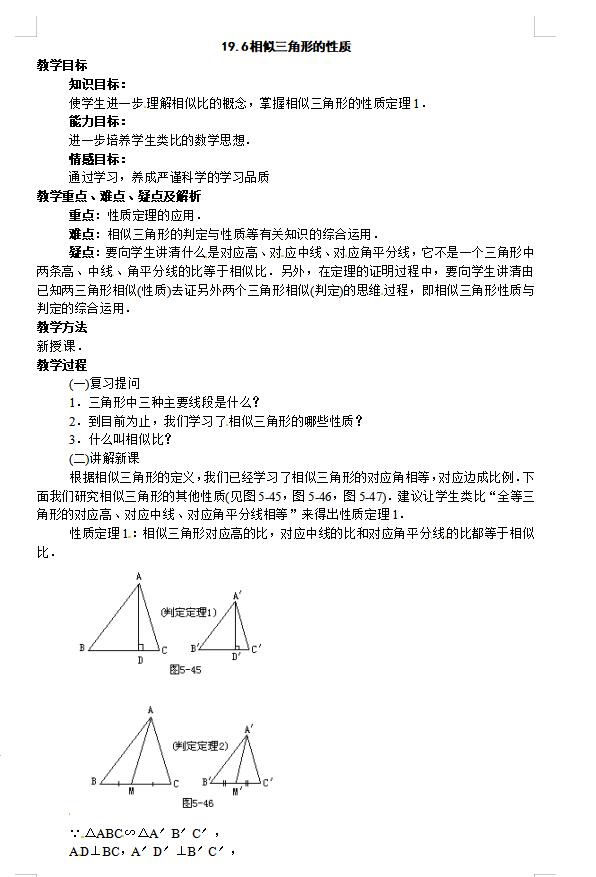 19.6相似三角形的性质

教学目标

知识目标：

使学生进一步理解相似比的概念，掌握相似三角形的性质定理1．

能力目标：

进一步培养学生类比的数学思想．

情感目标：

通过学习，养成严谨科学的学习品质

教学重点、难点、疑点及解析

重点：性质定理的应用．

难点：相似三角形的判定与性质等有关知识的综合运用．

疑点：要向学生讲清什么是对应高、对应中线、对应角平分线，它不是一个三角形中两条高、中线、角平分线的比等于相似比．另外，在定理的证明过程中，要向学生讲清由已知两三角形相似(性质)去证另外两个三角形相似(判定)的思维过程，即相似三角形性质与判定的综合运用．

教学方法

新授课．

教学过程

(一)复习提问

1．三角形中三种主要线段是什么？

2．到目前为止，我们学习了相似三角形的哪些性质？

3．什么叫相似比？

(二)讲解新课

根据相似三角形的定义，我们已经学习了相似三角形的对应角相等，对应边成比例．下面我们研究相似三角形的其他性质(见图5-45，图5-46，图5-47)．建议让学生类比“全等三角形的对应高、对应中线、对应角平分线相等”来得出性质定理1．

性质定理1：相似三角形对应高的比，对应中线的比和对应角平分线的比都等于相似比．

A
B D C
(判定定理1)
A′
B′ D′ C′
图5-45

A
B M C
(判定定理2)
A′
B′ M′ C′
图5-46

∵△ABC∽△A′B′C′，

AD⊥BC，A′D′⊥B′C′，